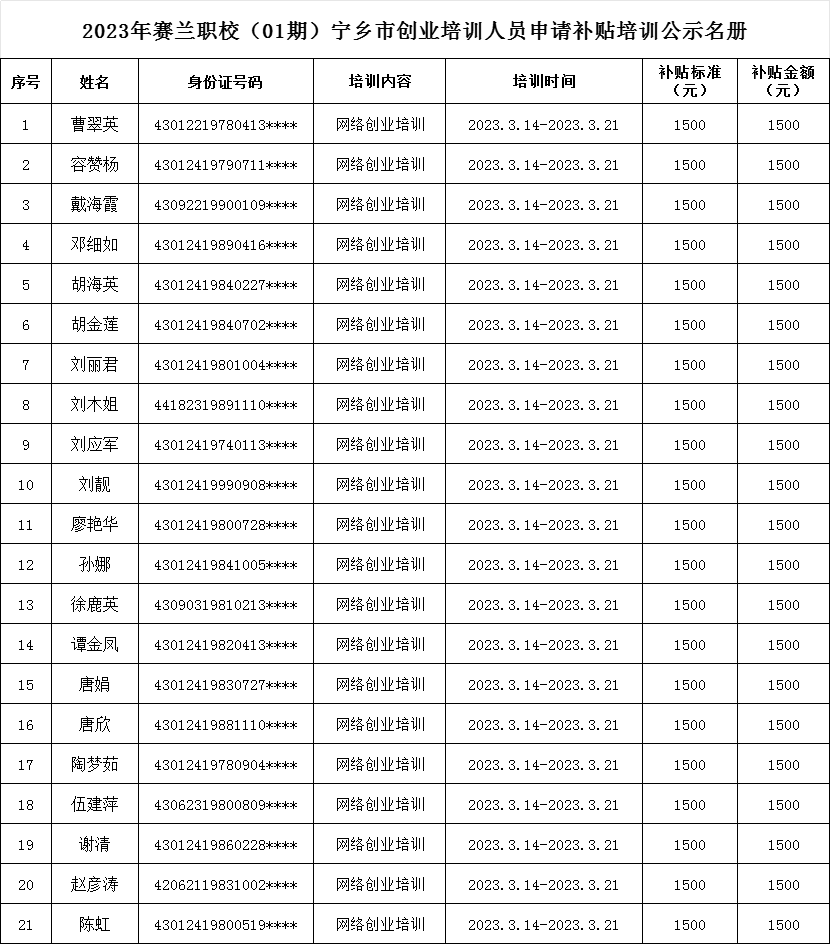 2023年赛兰职校（01期）宁乡市创业培训人员申请补贴培训公示名册

| 序号 | 姓名 | 身份证号码 | 培训内容 | 培训时间 | 补贴标准（元） | 补贴金额（元） |
|---|---|---|---|---|---|---|
| 1 | 曹翠英 | 43012219780413**** | 网络创业培训 | 2023.3.14-2023.3.21 | 1500 | 1500 |
| 2 | 容赞杨 | 43012419790711**** | 网络创业培训 | 2023.3.14-2023.3.21 | 1500 | 1500 |
| 3 | 戴海霞 | 43092219900109**** | 网络创业培训 | 2023.3.14-2023.3.21 | 1500 | 1500 |
| 4 | 邓细如 | 43012419890416**** | 网络创业培训 | 2023.3.14-2023.3.21 | 1500 | 1500 |
| 5 | 胡海英 | 43012419840227**** | 网络创业培训 | 2023.3.14-2023.3.21 | 1500 | 1500 |
| 6 | 胡金莲 | 43012419840702**** | 网络创业培训 | 2023.3.14-2023.3.21 | 1500 | 1500 |
| 7 | 刘丽君 | 43012419801004**** | 网络创业培训 | 2023.3.14-2023.3.21 | 1500 | 1500 |
| 8 | 刘木姐 | 44182319891110**** | 网络创业培训 | 2023.3.14-2023.3.21 | 1500 | 1500 |
| 9 | 刘应军 | 43012419740113**** | 网络创业培训 | 2023.3.14-2023.3.21 | 1500 | 1500 |
| 10 | 刘靓 | 43012419990908**** | 网络创业培训 | 2023.3.14-2023.3.21 | 1500 | 1500 |
| 11 | 廖艳华 | 43012419800728**** | 网络创业培训 | 2023.3.14-2023.3.21 | 1500 | 1500 |
| 12 | 孙娜 | 43012419841005**** | 网络创业培训 | 2023.3.14-2023.3.21 | 1500 | 1500 |
| 13 | 徐鹿英 | 43090319810213**** | 网络创业培训 | 2023.3.14-2023.3.21 | 1500 | 1500 |
| 14 | 谭金凤 | 43012419820413**** | 网络创业培训 | 2023.3.14-2023.3.21 | 1500 | 1500 |
| 15 | 唐娟 | 43012419830727**** | 网络创业培训 | 2023.3.14-2023.3.21 | 1500 | 1500 |
| 16 | 唐欣 | 43012419881110**** | 网络创业培训 | 2023.3.14-2023.3.21 | 1500 | 1500 |
| 17 | 陶梦茹 | 43012419780904**** | 网络创业培训 | 2023.3.14-2023.3.21 | 1500 | 1500 |
| 18 | 伍建萍 | 43062319800809**** | 网络创业培训 | 2023.3.14-2023.3.21 | 1500 | 1500 |
| 19 | 谢清 | 43012419860228**** | 网络创业培训 | 2023.3.14-2023.3.21 | 1500 | 1500 |
| 20 | 赵彦涛 | 42062119831002**** | 网络创业培训 | 2023.3.14-2023.3.21 | 1500 | 1500 |
| 21 | 陈虹 | 43012419800519**** | 网络创业培训 | 2023.3.14-2023.3.21 | 1500 | 1500 |